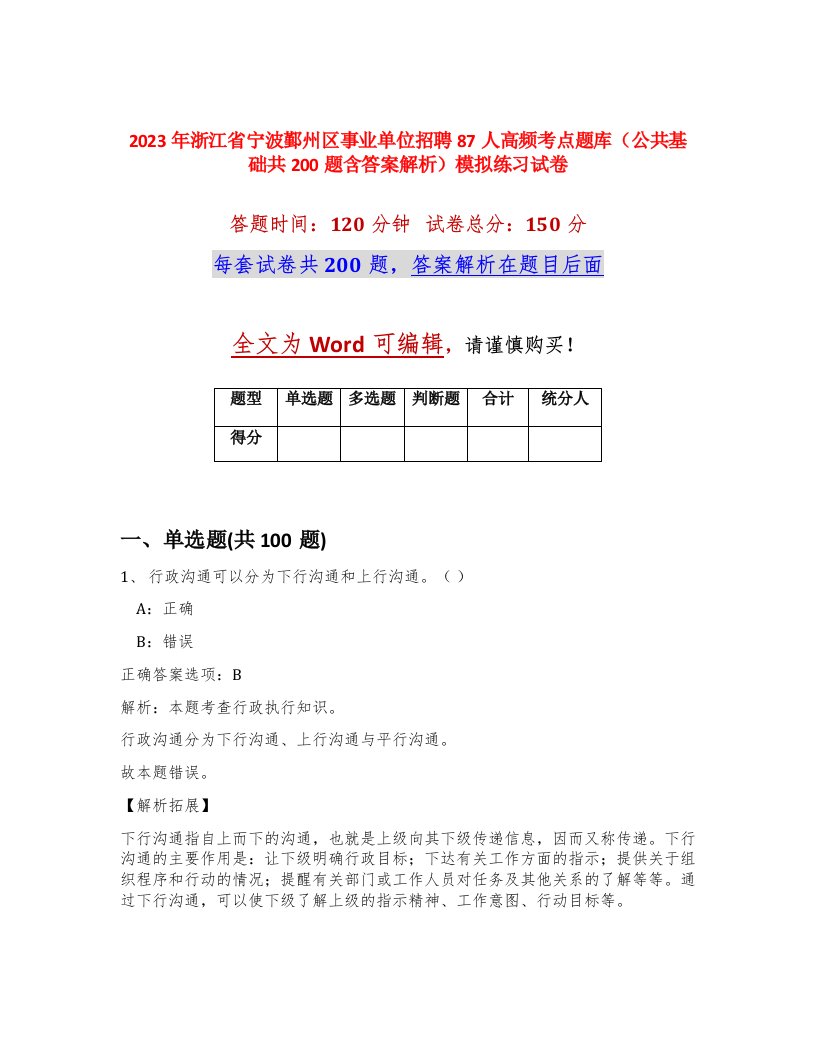 2023年浙江省宁波鄞州区事业单位招聘87人高频考点题库（公共基础共200题含答案解析）模拟练习试卷

答题时间：120分钟 试卷总分：150分

每套试卷共200题，答案解析在题目后面

全文为Word可编辑，请谨慎购买！

| 题型 | 单选题 | 多选题 | 判断题 | 合计 | 统分人 |
|---|---|---|---|---|---|
| 得分 | | | | | |

一、单选题(共100题)

1、行政沟通可以分为下行沟通和上行沟通。（ ）

A：正确

B：错误

正确答案选项：B

解析：本题考查行政执行知识。

行政沟通分为下行沟通、上行沟通与平行沟通。

故本题错误。

【解析拓展】

下行沟通指自上而下的沟通，也就是上级向其下级传递信息，因而又称传递。下行沟通的主要作用是：让下级明确行政目标；下达有关工作方面的指示；提供关于组织程序和行动的情况；提醒有关部门或工作人员对任务及其他关系的了解等等。通过下行沟通，可以使下级了解上级的指示精神、工作意图、行动目标等。